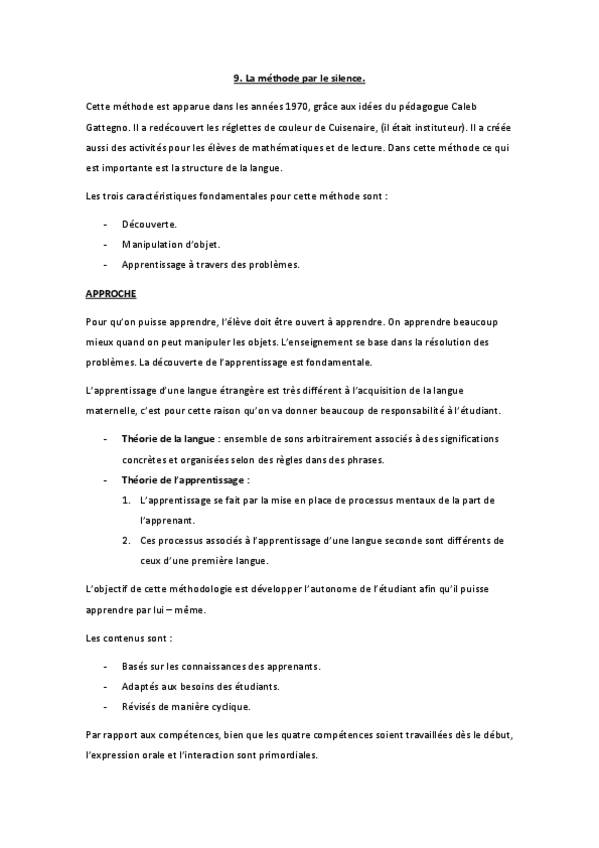 9. La méthode par le silence.

Cette méthode est apparue dans les années 1970, grâce aux idées du pédagogue Caleb Gattegno. Il a redécouvert les réglettes de couleur de Cuisenaire, (il était instituteur). Il a créée aussi des activités pour les élèves de mathématiques et de lecture. Dans cette méthode ce qui est importante est la structure de la langue.

Les trois caractéristiques fondamentales pour cette méthode sont :

- Découverte.
- Manipulation d'objet.
- Apprentissage à travers des problèmes.

APPROCHE

Pour qu'on puisse apprendre, l'élève doit être ouvert à apprendre. On apprendre beaucoup mieux quand on peut manipuler les objets. L'enseignement se base dans la résolution des problèmes. La découverte de l'apprentissage est fondamentale.

L'apprentissage d'une langue étrangère est très différent à l'acquisition de la langue maternelle, c'est pour cette raison qu'on va donner beaucoup de responsabilité à l'étudiant.

- Théorie de la langue : ensemble de sons arbitrairement associés à des significations concrètes et organisées selon des règles dans des phrases.
- Théorie de l'apprentissage :
1. L'apprentissage se fait par la mise en place de processus mentaux de la part de l'apprenant.
2. Ces processus associés à l'apprentissage d'une langue seconde sont différents de ceux d'une première langue.

L'objectif de cette méthodologie est développer l'autonome de l'étudiant afin qu'il puisse apprendre par lui – même.

Les contenus sont :

- Basés sur les connaissances des apprenants.
- Adaptés aux besoins des étudiants.
- Révisés de manière cyclique.

Par rapport aux compétences, bien que les quatre compétences soient travaillées dès le début, l'expression orale et l'interaction sont primordiales.